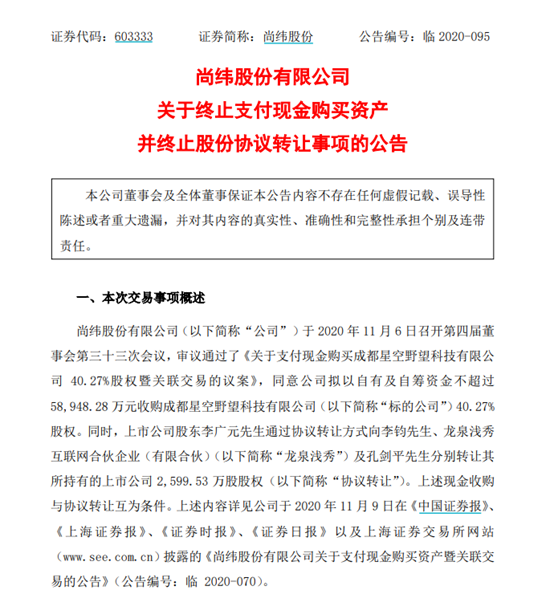 证券代码：603333　　证券简称：尚纬股份　　公告编号：临 2020-095

尚纬股份有限公司
关于终止支付现金购买资产
并终止股份协议转让事项的公告

本公司董事会及全体董事保证本公告内容不存在任何虚假记载、误导性陈述或者重大遗漏，并对其内容的真实性、准确性和完整性承担个别及连带责任。

一、本次交易事项概述

尚纬股份有限公司（以下简称“公司”）于 2020 年 11 月 6 日召开第四届董事会第三十三次会议，审议通过了《关于支付现金购买成都星空野望科技有限公司 40.27%股权暨关联交易的议案》，同意公司拟以自有及自筹资金不超过 58,948.28 万元收购成都星空野望科技有限公司（以下简称“标的公司”）40.27%股权。同时，上市公司股东李广元先生通过协议转让方式向李钧先生、龙泉浅秀互联网合伙企业（有限合伙）（以下简称“龙泉浅秀”）及孔剑平先生分别转让其所持有的上市公司 2,599.53 万股股权（以下简称“协议转让”）。上述现金收购与协议转让互为条件。上述内容详见公司于 2020 年 11 月 9 日在《中国证券报》、《上海证券报》、《证券时报》、《证券日报》以及上海证券交易所网站（www.see.com.cn）披露的《尚纬股份有限公司关于支付现金购买资产暨关联交易的公告》（公告编号：临 2020-070）。